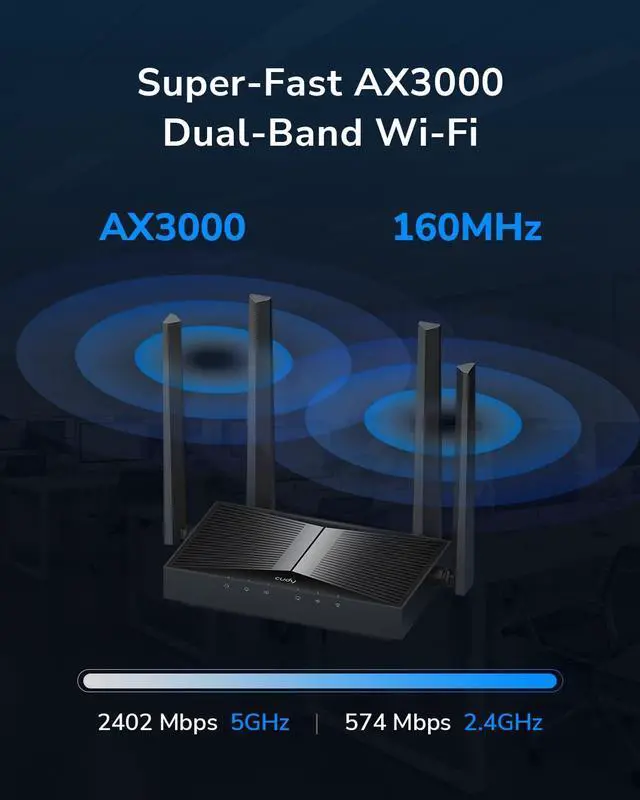 Super-Fast AX3000 Dual-Band Wi-Fi

AX3000

160MHz

cudy

2402 Mbps 5GHz | 574 Mbps 2.4GHz